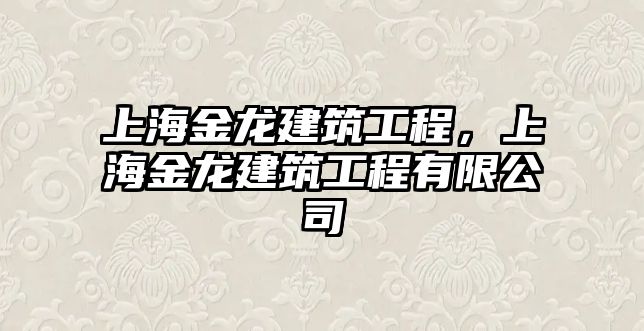 上海金龙建筑工程，上海金龙建筑工程有限公司